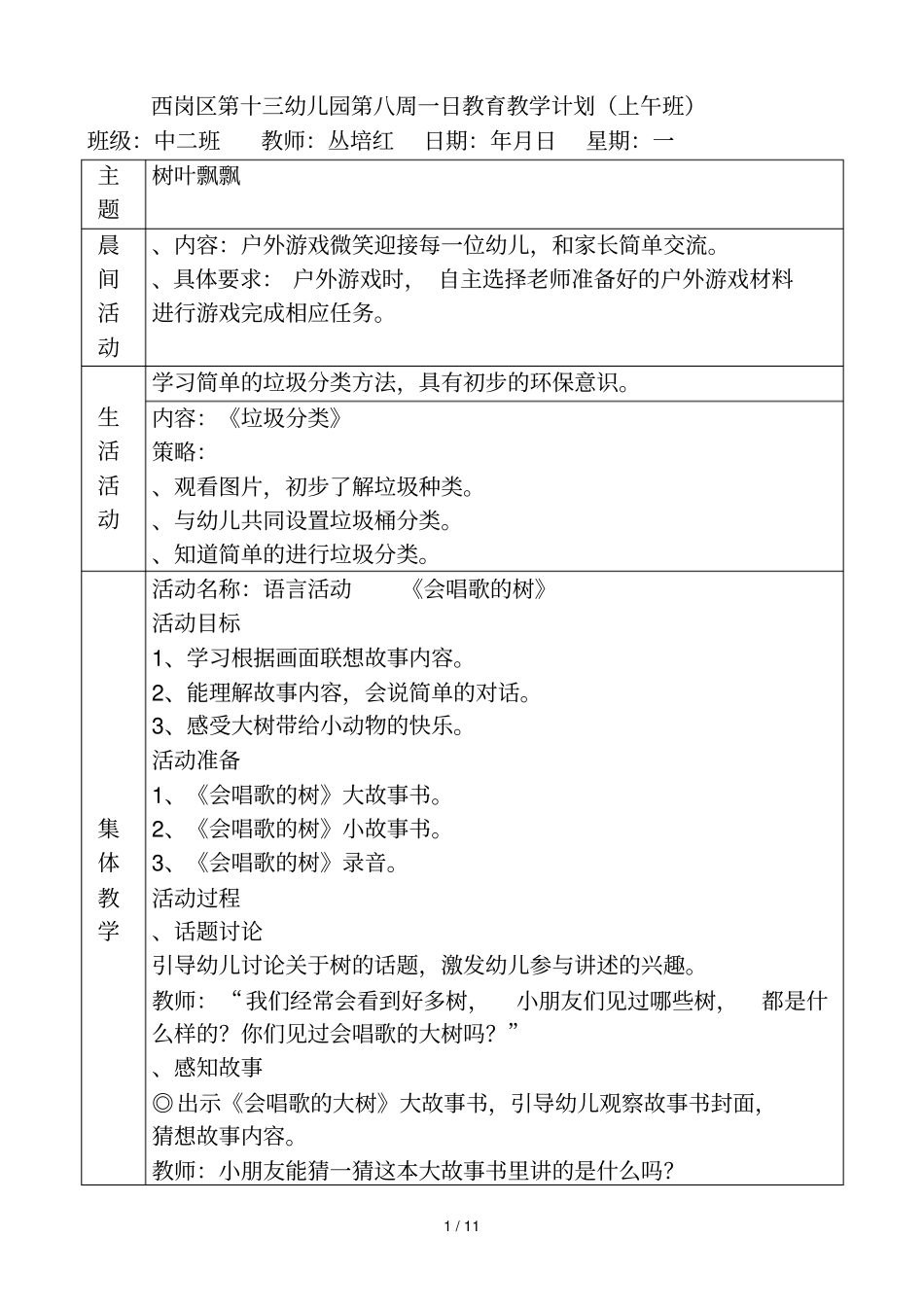 西岗区第十三幼儿园第八周一日教育教学计划（上午班）

班级：中二班　教师：丛培红　日期：年月日　星期：一

| | |
|---|---|
| 主题 | 树叶飘飘 |
| 晨间活动 | 、内容：户外游戏微笑迎接每一位幼儿，和家长简单交流。<br>、具体要求： 户外游戏时， 自主选择老师准备好的户外游戏材料进行游戏完成相应任务。 |
| 生活活动 | 学习简单的垃圾分类方法，具有初步的环保意识。 |
| | 内容：《垃圾分类》<br>策略：<br>、观看图片，初步了解垃圾种类。<br>、与幼儿共同设置垃圾桶分类。<br>、知道简单的进行垃圾分类。 |
| 集体教学 | 活动名称：语言活动　《会唱歌的树》<br>活动目标<br>1、学习根据画面联想故事内容。<br>2、能理解故事内容，会说简单的对话。<br>3、感受大树带给小动物的快乐。<br>活动准备<br>1、《会唱歌的树》大故事书。<br>2、《会唱歌的树》小故事书。<br>3、《会唱歌的树》录音。<br>活动过程<br>、话题讨论<br>引导幼儿讨论关于树的话题，激发幼儿参与讲述的兴趣。<br>教师：“我们经常会看到好多树， 小朋友们见过哪些树， 都是什么样的？你们见过会唱歌的大树吗？”<br>、感知故事<br>◎出示《会唱歌的大树》大故事书，引导幼儿观察故事书封面，猜想故事内容。<br>教师：小朋友能猜一猜这本大故事书里讲的是什么吗？ |

1 / 11